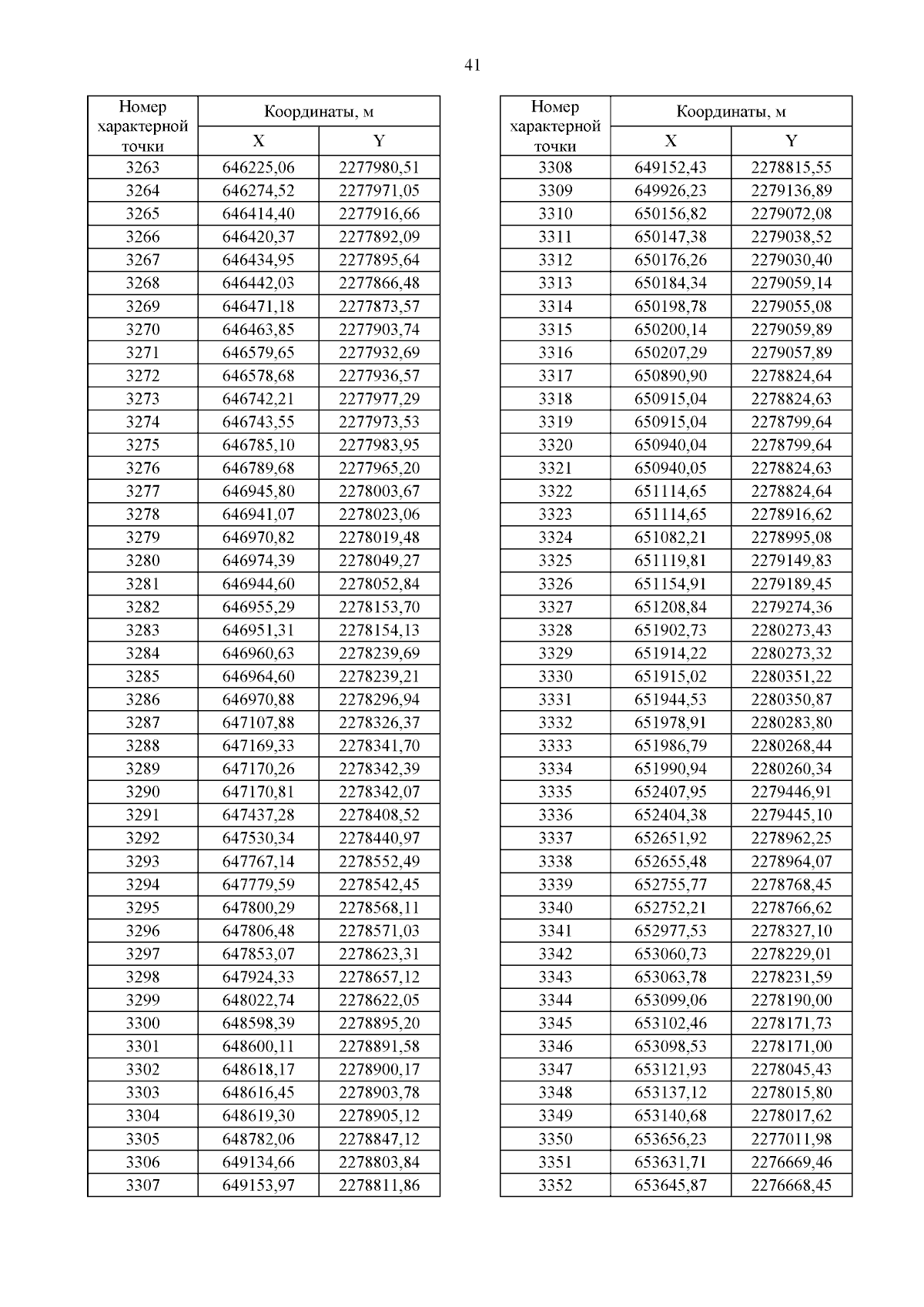 41

| Номер характерной точки | Координаты, м X | Координаты, м Y |
|---|---|---|
| 3263 | 646225,06 | 2277980,51 |
| 3264 | 646274,52 | 2277971,05 |
| 3265 | 646414,40 | 2277916,66 |
| 3266 | 646420,37 | 2277892,09 |
| 3267 | 646434,95 | 2277895,64 |
| 3268 | 646442,03 | 2277866,48 |
| 3269 | 646471,18 | 2277873,57 |
| 3270 | 646463,85 | 2277903,74 |
| 3271 | 646579,65 | 2277932,69 |
| 3272 | 646578,68 | 2277936,57 |
| 3273 | 646742,21 | 2277977,29 |
| 3274 | 646743,55 | 2277973,53 |
| 3275 | 646785,10 | 2277983,95 |
| 3276 | 646789,68 | 2277965,20 |
| 3277 | 646945,80 | 2278003,67 |
| 3278 | 646941,07 | 2278023,06 |
| 3279 | 646970,82 | 2278019,48 |
| 3280 | 646974,39 | 2278049,27 |
| 3281 | 646944,60 | 2278052,84 |
| 3282 | 646955,29 | 2278153,70 |
| 3283 | 646951,31 | 2278154,13 |
| 3284 | 646960,63 | 2278239,69 |
| 3285 | 646964,60 | 2278239,21 |
| 3286 | 646970,88 | 2278296,94 |
| 3287 | 647107,88 | 2278326,37 |
| 3288 | 647169,33 | 2278341,70 |
| 3289 | 647170,26 | 2278342,39 |
| 3290 | 647170,81 | 2278342,07 |
| 3291 | 647437,28 | 2278408,52 |
| 3292 | 647530,34 | 2278440,97 |
| 3293 | 647767,14 | 2278552,49 |
| 3294 | 647779,59 | 2278542,45 |
| 3295 | 647800,29 | 2278568,11 |
| 3296 | 647806,48 | 2278571,03 |
| 3297 | 647853,07 | 2278623,31 |
| 3298 | 647924,33 | 2278657,12 |
| 3299 | 648022,74 | 2278622,05 |
| 3300 | 648598,39 | 2278895,20 |
| 3301 | 648600,11 | 2278891,58 |
| 3302 | 648618,17 | 2278900,17 |
| 3303 | 648616,45 | 2278903,78 |
| 3304 | 648619,30 | 2278905,12 |
| 3305 | 648782,06 | 2278847,12 |
| 3306 | 649134,66 | 2278803,84 |
| 3307 | 649153,97 | 2278811,86 |

| Номер характерной точки | Координаты, м X | Координаты, м Y |
|---|---|---|
| 3308 | 649152,43 | 2278815,55 |
| 3309 | 649926,23 | 2279136,89 |
| 3310 | 650156,82 | 2279072,08 |
| 3311 | 650147,38 | 2279038,52 |
| 3312 | 650176,26 | 2279030,40 |
| 3313 | 650184,34 | 2279059,14 |
| 3314 | 650198,78 | 2279055,08 |
| 3315 | 650200,14 | 2279059,89 |
| 3316 | 650207,29 | 2279057,89 |
| 3317 | 650890,90 | 2278824,64 |
| 3318 | 650915,04 | 2278824,63 |
| 3319 | 650915,04 | 2278799,64 |
| 3320 | 650940,04 | 2278799,64 |
| 3321 | 650940,05 | 2278824,63 |
| 3322 | 651114,65 | 2278824,64 |
| 3323 | 651114,65 | 2278916,62 |
| 3324 | 651082,21 | 2278995,08 |
| 3325 | 651119,81 | 2279149,83 |
| 3326 | 651154,91 | 2279189,45 |
| 3327 | 651208,84 | 2279274,36 |
| 3328 | 651902,73 | 2280273,43 |
| 3329 | 651914,22 | 2280273,32 |
| 3330 | 651915,02 | 2280351,22 |
| 3331 | 651944,53 | 2280350,87 |
| 3332 | 651978,91 | 2280283,80 |
| 3333 | 651986,79 | 2280268,44 |
| 3334 | 651990,94 | 2280260,34 |
| 3335 | 652407,95 | 2279446,91 |
| 3336 | 652404,38 | 2279445,10 |
| 3337 | 652651,92 | 2278962,25 |
| 3338 | 652655,48 | 2278964,07 |
| 3339 | 652755,77 | 2278768,45 |
| 3340 | 652752,21 | 2278766,62 |
| 3341 | 652977,53 | 2278327,10 |
| 3342 | 653060,73 | 2278229,01 |
| 3343 | 653063,78 | 2278231,59 |
| 3344 | 653099,06 | 2278190,00 |
| 3345 | 653102,46 | 2278171,73 |
| 3346 | 653098,53 | 2278171,00 |
| 3347 | 653121,93 | 2278045,43 |
| 3348 | 653137,12 | 2278015,80 |
| 3349 | 653140,68 | 2278017,62 |
| 3350 | 653656,23 | 2277011,98 |
| 3351 | 653631,71 | 2276669,46 |
| 3352 | 653645,87 | 2276668,45 |